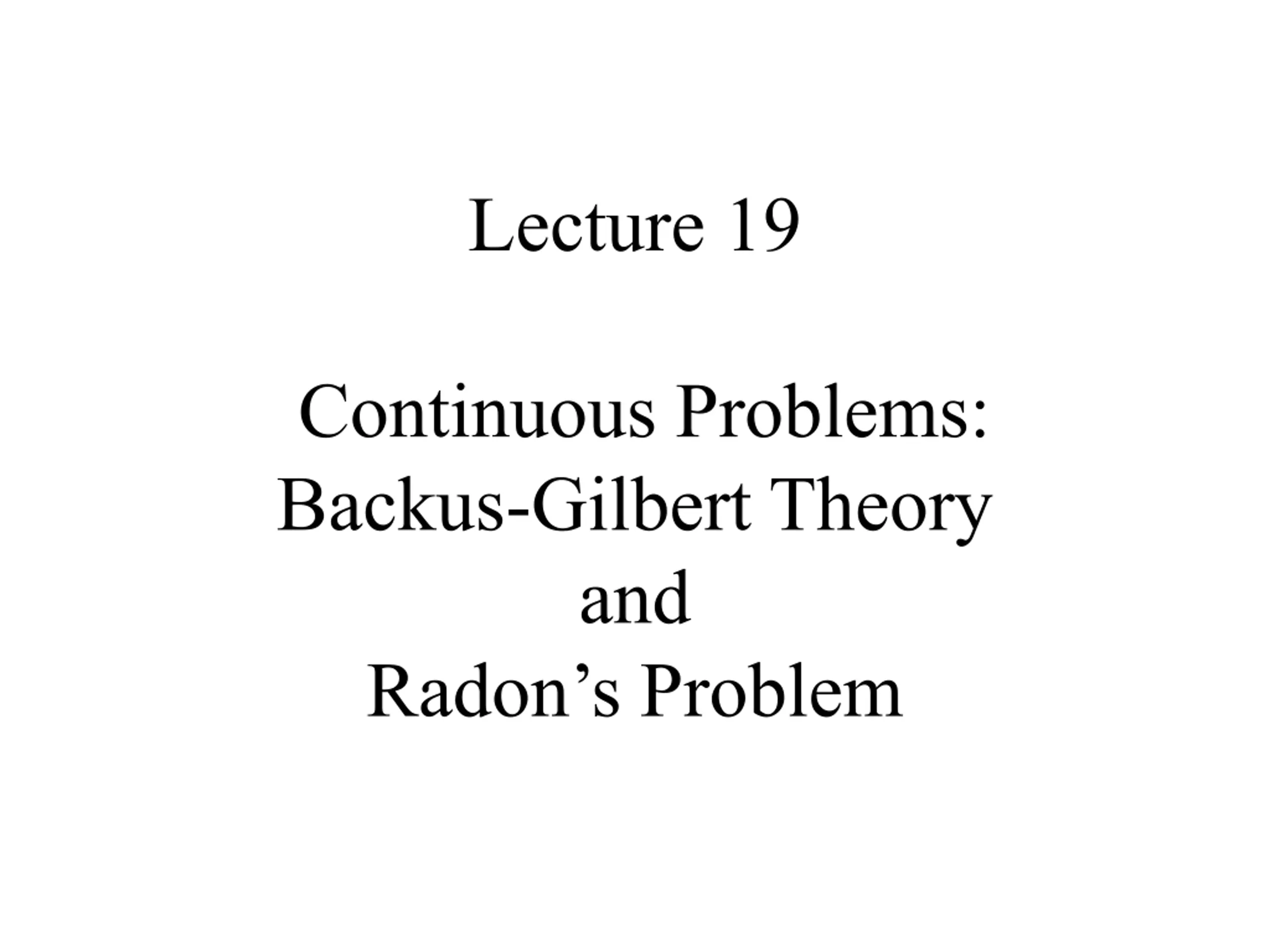 Lecture 19

Continuous Problems:
Backus-Gilbert Theory
and
Radon's Problem